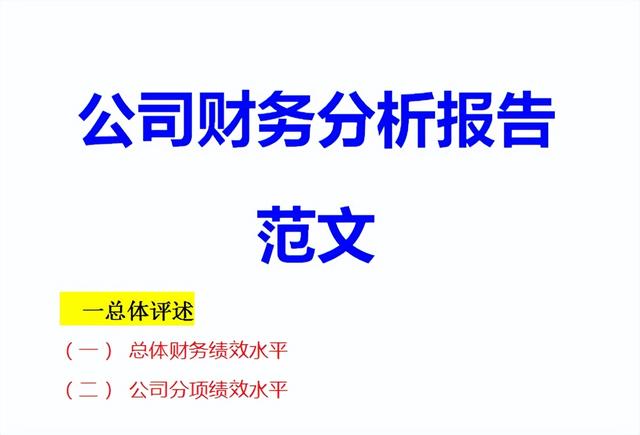 公司财务分析报告

范文

一总体评述

（一） 总体财务绩效水平

（二） 公司分项绩效水平